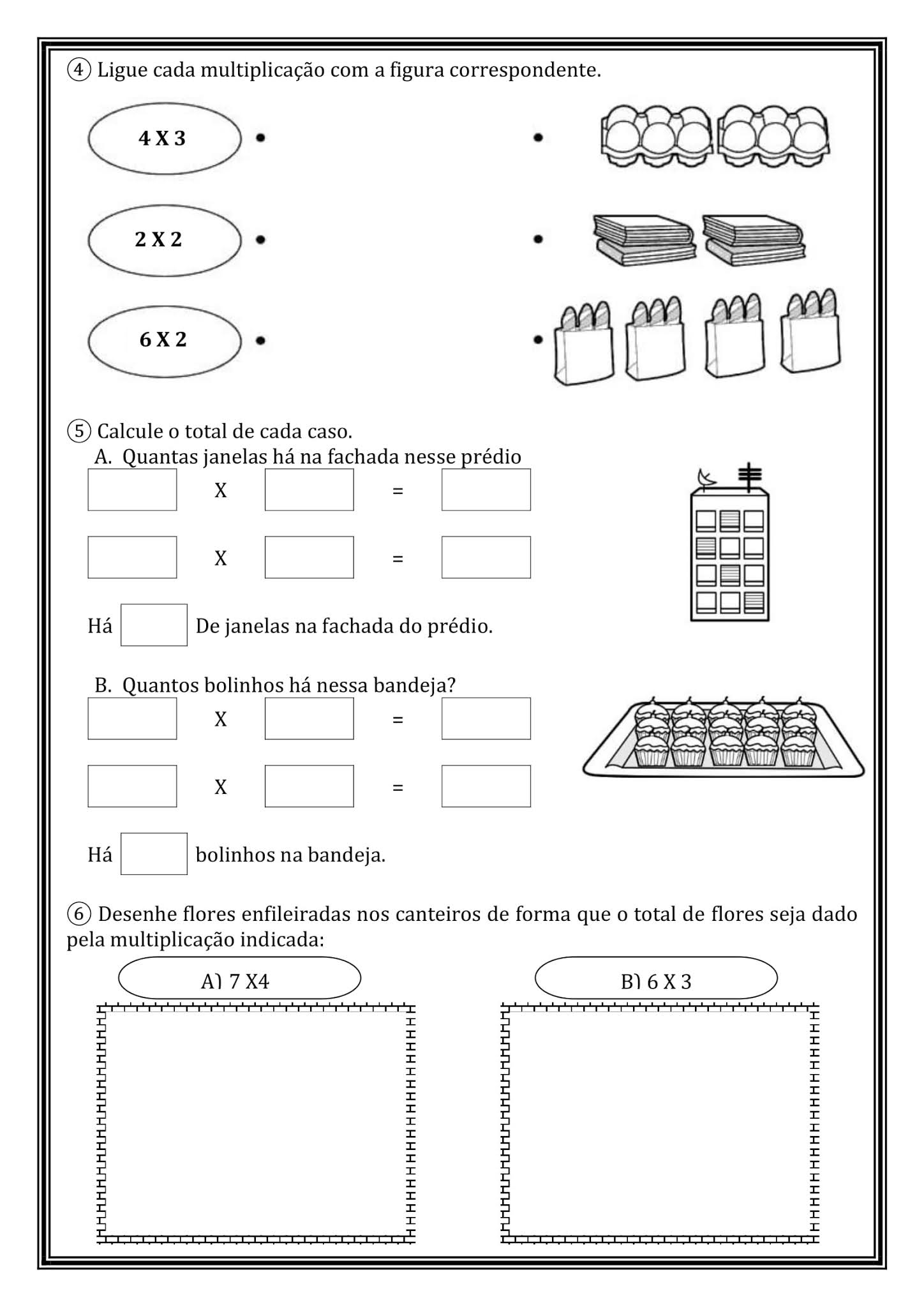 ④ Ligue cada multiplicação com a figura correspondente.

4 X 3

2 X 2

6 X 2

⑤ Calcule o total de cada caso.

A. Quantas janelas há na fachada nesse prédio

X =

X =

Há De janelas na fachada do prédio.

B. Quantos bolinhos há nessa bandeja?

X =

X =

Há bolinhos na bandeja.

⑥ Desenhe flores enfileiradas nos canteiros de forma que o total de flores seja dado pela multiplicação indicada:

A) 7 X4

B) 6 X 3